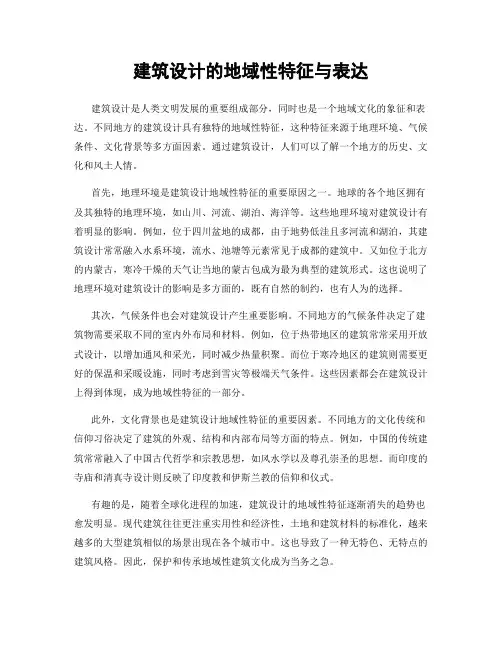 建筑设计的地域性特征与表达

建筑设计是人类文明发展的重要组成部分，同时也是一个地域文化的象征和表达。不同地方的建筑设计具有独特的地域性特征，这种特征来源于地理环境、气候条件、文化背景等多方面因素。通过建筑设计，人们可以了解一个地方的历史、文化和风土人情。

首先，地理环境是建筑设计地域性特征的重要原因之一。地球的各个地区拥有及其独特的地理环境，如山川、河流、湖泊、海洋等。这些地理环境对建筑设计有着明显的影响。例如，位于四川盆地的成都，由于地势低洼且多河流和湖泊，其建筑设计常常融入水系环境，流水、池塘等元素常见于成都的建筑中。又如位于北方的内蒙古，寒冷干燥的天气让当地的蒙古包成为最为典型的建筑形式。这也说明了地理环境对建筑设计的影响是多方面的，既有自然的制约，也有人为的选择。

其次，气候条件也会对建筑设计产生重要影响。不同地方的气候条件决定了建筑物需要采取不同的室内外布局和材料。例如，位于热带地区的建筑常常采用开放式设计，以增加通风和采光，同时减少热量积聚。而位于寒冷地区的建筑则需要更好的保温和采暖设施，同时考虑到雪灾等极端天气条件。这些因素都会在建筑设计上得到体现，成为地域性特征的一部分。

此外，文化背景也是建筑设计地域性特征的重要因素。不同地方的文化传统和信仰习俗决定了建筑的外观、结构和内部布局等方面的特点。例如，中国的传统建筑常常融入了中国古代哲学和宗教思想，如风水学以及尊孔崇圣的思想。而印度的寺庙和清真寺设计则反映了印度教和伊斯兰教的信仰和仪式。

有趣的是，随着全球化进程的加速，建筑设计的地域性特征逐渐消失的趋势也愈发明显。现代建筑往往更注重实用性和经济性，土地和建筑材料的标准化，越来越多的大型建筑相似的场景出现在各个城市中。这也导致了一种无特色、无特点的建筑风格。因此，保护和传承地域性建筑文化成为当务之急。